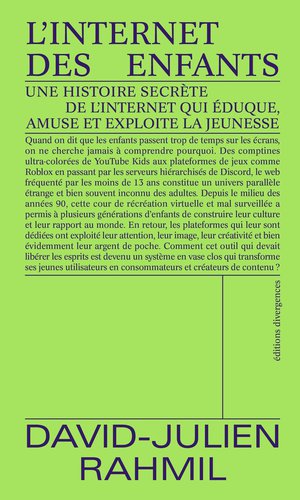 L'INTERNET DES ENFANTS

UNE HISTOIRE SECRÈTE DE L'INTERNET QUI ÉDUQUE, AMUSE ET EXPLOITE LA JEUNESSE

Quand on dit que les enfants passent trop de temps sur les écrans, on ne cherche jamais à comprendre pourquoi. Des comptines ultra-colorées de YouTube Kids aux plateformes de jeux comme Roblox en passant par les serveurs hiérarchisés de Discord, le web fréquenté par les moins de 13 ans constitue un univers parallèle étrange et bien souvent inconnu des adultes. Depuis le milieu des années 90, cette cour de récréation virtuelle et mal surveillée a permis à plusieurs générations d'enfants de construire leur culture et leur rapport au monde. En retour, les plateformes qui leur sont dédiées ont exploité leur attention, leur image, leur créativité et bien évidemment leur argent de poche. Comment cet outil qui devait libérer les esprits est devenu un système en vase clos qui transforme ses jeunes utilisateurs en consommateurs et créateurs de contenu ?

éditions divergences

DAVID-JULIEN RAHMIL